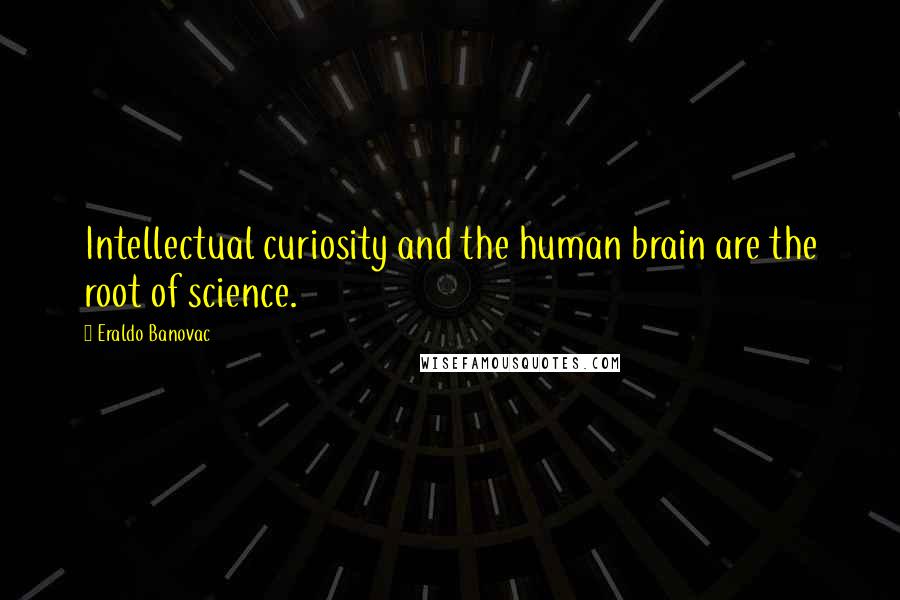 Intellectual curiosity and the human brain are the root of science.

Eraldo Banovac

WISEFAMOUSQUOTES.COM